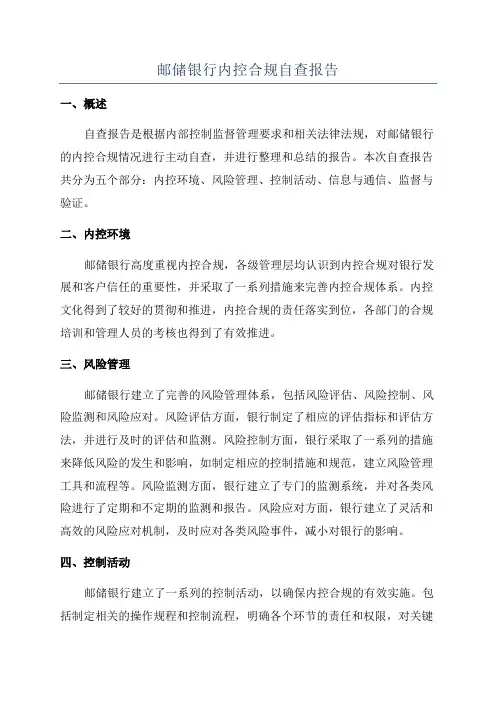 邮储银行内控合规自查报告

一、概述

自查报告是根据内部控制监督管理要求和相关法律法规，对邮储银行的内控合规情况进行主动自查，并进行整理和总结的报告。本次自查报告共分为五个部分：内控环境、风险管理、控制活动、信息与通信、监督与验证。

二、内控环境

邮储银行高度重视内控合规，各级管理层均认识到内控合规对银行发展和客户信任的重要性，并采取了一系列措施来完善内控合规体系。内控文化得到了较好的贯彻和推进，内控合规的责任落实到位，各部门的合规培训和管理人员的考核也得到了有效推进。

三、风险管理

邮储银行建立了完善的风险管理体系，包括风险评估、风险控制、风险监测和风险应对。风险评估方面，银行制定了相应的评估指标和评估方法，并进行及时的评估和监测。风险控制方面，银行采取了一系列的措施来降低风险的发生和影响，如制定相应的控制措施和规范，建立风险管理工具和流程等。风险监测方面，银行建立了专门的监测系统，并对各类风险进行了定期和不定期的监测和报告。风险应对方面，银行建立了灵活和高效的风险应对机制，及时应对各类风险事件，减小对银行的影响。

四、控制活动

邮储银行建立了一系列的控制活动，以确保内控合规的有效实施。包括制定相关的操作规程和控制流程，明确各个环节的责任和权限，对关键